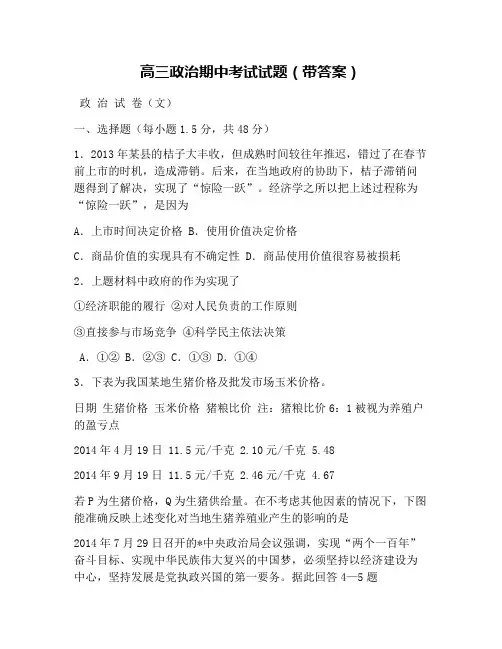 高三政治期中考试试题（带答案）

政 治 试 卷（文）

一、选择题（每小题1.5分，共48分）

1．2013年某县的桔子大丰收，但成熟时间较往年推迟，错过了在春节前上市的时机，造成滞销。后来，在当地政府的协助下，桔子滞销问题得到了解决，实现了“惊险一跃”。经济学之所以把上述过程称为“惊险一跃”，是因为

A．上市时间决定价格 B．使用价值决定价格

C．商品价值的实现具有不确定性 D．商品使用价值很容易被损耗

2．上题材料中政府的作为实现了

①经济职能的履行 ②对人民负责的工作原则

③直接参与市场竞争 ④科学民主依法决策

A．①② B．②③ C．①③ D．①④

3．下表为我国某地生猪价格及批发市场玉米价格。

日期 生猪价格 玉米价格 猪粮比价 注：猪粮比价6：1被视为养殖户的盈亏点

2014年4月19日 11.5元/千克 2.10元/千克 5.48

2014年9月19日 11.5元/千克 2.46元/千克 4.67

若P为生猪价格，Q为生猪供给量。在不考虑其他因素的情况下，下图能准确反映上述变化对当地生猪养殖业产生的影响的是

2014年7月29日召开的*中央政治局会议强调，实现“两个一百年”奋斗目标、实现中华民族伟大复兴的中国梦，必须坚持以经济建设为中心，坚持发展是党执政兴国的第一要务。据此回答4—5题